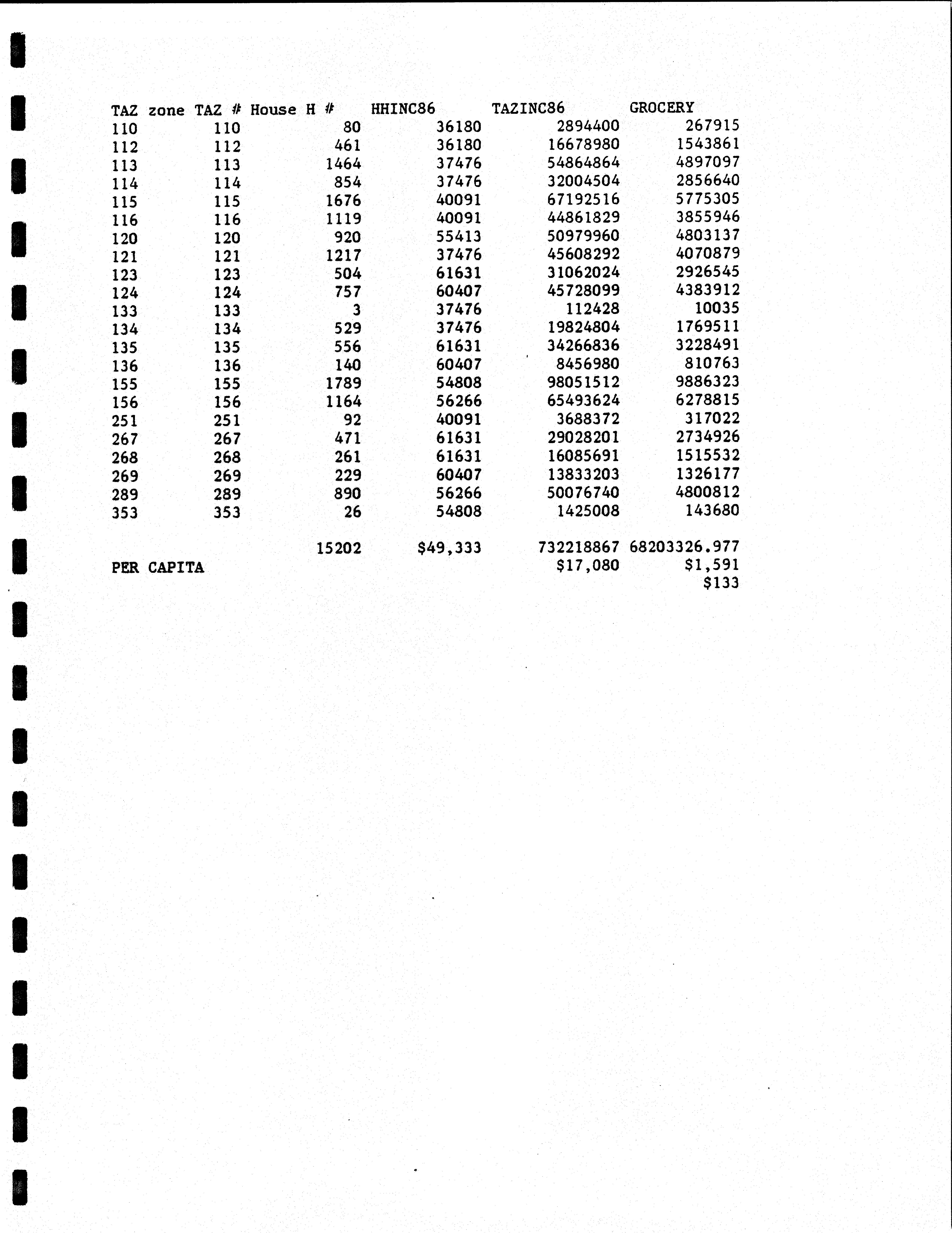 | TAZ zone | TAZ # | House H # | HHINC86 | TAZINC86 | GROCERY |
|---|---|---|---|---|---|
| 110 | 110 | 80 | 36180 | 2894400 | 267915 |
| 112 | 112 | 461 | 36180 | 16678980 | 1543861 |
| 113 | 113 | 1464 | 37476 | 54864864 | 4897097 |
| 114 | 114 | 854 | 37476 | 32004504 | 2856640 |
| 115 | 115 | 1676 | 40091 | 67192516 | 5775305 |
| 116 | 116 | 1119 | 40091 | 44861829 | 3855946 |
| 120 | 120 | 920 | 55413 | 50979960 | 4803137 |
| 121 | 121 | 1217 | 37476 | 45608292 | 4070879 |
| 123 | 123 | 504 | 61631 | 31062024 | 2926545 |
| 124 | 124 | 757 | 60407 | 45728099 | 4383912 |
| 133 | 133 | 3 | 37476 | 112428 | 10035 |
| 134 | 134 | 529 | 37476 | 19824804 | 1769511 |
| 135 | 135 | 556 | 61631 | 34266836 | 3228491 |
| 136 | 136 | 140 | 60407 | 8456980 | 810763 |
| 155 | 155 | 1789 | 54808 | 98051512 | 9886323 |
| 156 | 156 | 1164 | 56266 | 65493624 | 6278815 |
| 251 | 251 | 92 | 40091 | 3688372 | 317022 |
| 267 | 267 | 471 | 61631 | 29028201 | 2734926 |
| 268 | 268 | 261 | 61631 | 16085691 | 1515532 |
| 269 | 269 | 229 | 60407 | 13833203 | 1326177 |
| 289 | 289 | 890 | 56266 | 50076740 | 4800812 |
| 353 | 353 | 26 | 54808 | 1425008 | 143680 |
| | | 15202 | $49,333 | 732218867 | 68203326.977 |
| PER CAPITA | | | | $17,080 | $1,591 |
| | | | | | $133 |